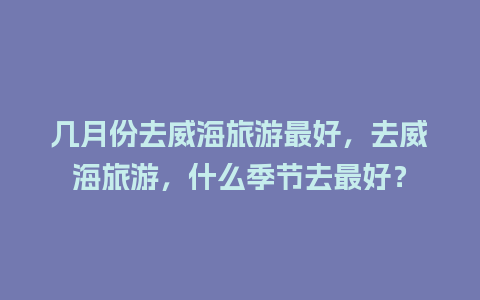 几月份去威海旅游最好，去威海旅游，什么季节去最好？